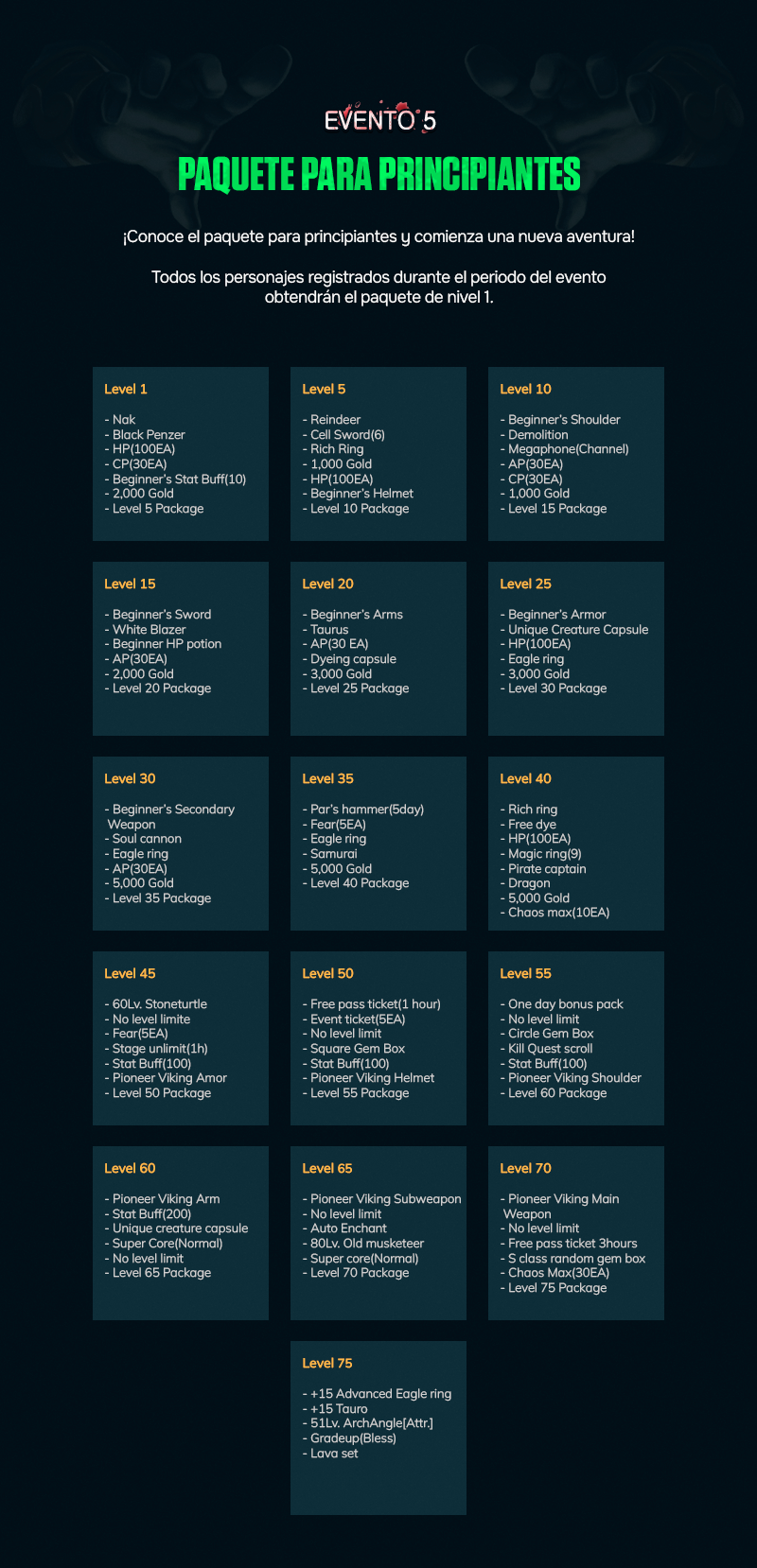 EVENTO 5

PAQUETE PARA PRINCIPIANTES

¡Conoce el paquete para principiantes y comienza una nueva aventura!

Todos los personajes registrados durante el periodo del evento obtendrán el paquete de nivel 1.

Level 1

- Nak
- Black Penzer
- HP(100EA)
- CP(30EA)
- Beginner's Stat Buff(10)
- 2,000 Gold
- Level 5 Package

Level 5

- Reindeer
- Cell Sword(6)
- Rich Ring
- 1,000 Gold
- HP(100EA)
- Beginner's Helmet
- Level 10 Package

Level 10

- Beginner's Shoulder
- Demolition
- Megaphone(Channel)
- AP(30EA)
- CP(30EA)
- 1,000 Gold
- Level 15 Package

Level 15

- Beginner's Sword
- White Blazer
- Beginner HP potion
- AP(30EA)
- 2,000 Gold
- Level 20 Package

Level 20

- Beginner's Arms
- Taurus
- AP(30 EA)
- Dyeing capsule
- 3,000 Gold
- Level 25 Package

Level 25

- Beginner's Armor
- Unique Creature Capsule
- HP(100EA)
- Eagle ring
- 3,000 Gold
- Level 30 Package

Level 30

- Beginner's Secondary Weapon
- Soul cannon
- Eagle ring
- AP(30EA)
- 5,000 Gold
- Level 35 Package

Level 35

- Par's hammer(5day)
- Fear(5EA)
- Eagle ring
- Samurai
- 5,000 Gold
- Level 40 Package

Level 40

- Rich ring
- Free dye
- HP(100EA)
- Magic ring(9)
- Pirate captain
- Dragon
- 5,000 Gold
- Chaos max(10EA)

Level 45

- 60Lv. Stoneturtle
- No level limite
- Fear(5EA)
- Stage unlimit(1h)
- Stat Buff(100)
- Pioneer Viking Amor
- Level 50 Package

Level 50

- Free pass ticket(1 hour)
- Event ticket(5EA)
- No level limit
- Square Gem Box
- Stat Buff(100)
- Pioneer Viking Helmet
- Level 55 Package

Level 55

- One day bonus pack
- No level limit
- Circle Gem Box
- Kill Quest scroll
- Stat Buff(100)
- Pioneer Viking Shoulder
- Level 60 Package

Level 60

- Pioneer Viking Arm
- Stat Buff(200)
- Unique creature capsule
- Super Core(Normal)
- No level limit
- Level 65 Package

Level 65

- Pioneer Viking Subweapon
- No level limit
- Auto Enchant
- 80Lv. Old musketeer
- Super core(Normal)
- Level 70 Package

Level 70

- Pioneer Viking Main Weapon
- No level limit
- Free pass ticket 3hours
- S class random gem box
- Chaos Max(30EA)
- Level 75 Package

Level 75

- +15 Advanced Eagle ring
- +15 Tauro
- 51Lv. ArchAngle[Attr.]
- Gradeup(Bless)
- Lava set